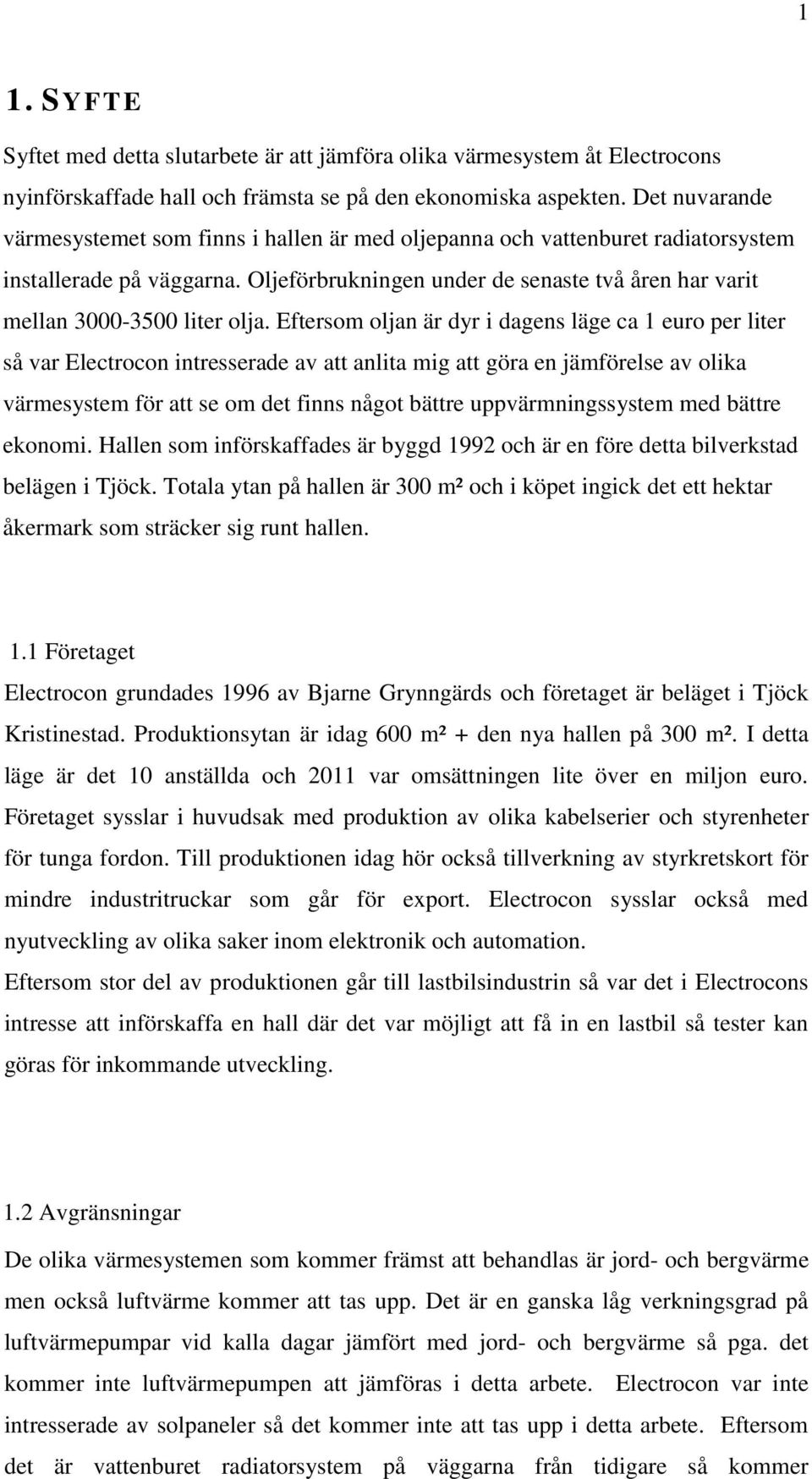 1

1. SYFTE

Syftet med detta slutarbete är att jämföra olika värmesystem åt Electrocons nyinförskaffade hall och främsta se på den ekonomiska aspekten. Det nuvarande värmesystemet som finns i hallen är med oljepanna och vattenburet radiatorsystem installerade på väggarna. Oljeförbrukningen under de senaste två åren har varit mellan 3000-3500 liter olja. Eftersom oljan är dyr i dagens läge ca 1 euro per liter så var Electrocon intresserade av att anlita mig att göra en jämförelse av olika värmesystem för att se om det finns något bättre uppvärmningssystem med bättre ekonomi. Hallen som införskaffades är byggd 1992 och är en före detta bilverkstad belägen i Tjöck. Totala ytan på hallen är 300 m² och i köpet ingick det ett hektar åkermark som sträcker sig runt hallen.

1.1 Företaget

Electrocon grundades 1996 av Bjarne Grynngärds och företaget är beläget i Tjöck Kristinestad. Produktionsytan är idag 600 m² + den nya hallen på 300 m². I detta läge är det 10 anställda och 2011 var omsättningen lite över en miljon euro. Företaget sysslar i huvudsak med produktion av olika kabelserier och styrenheter för tunga fordon. Till produktionen idag hör också tillverkning av styrkretskort för mindre industritruckar som går för export. Electrocon sysslar också med nyutveckling av olika saker inom elektronik och automation.
Eftersom stor del av produktionen går till lastbilsindustrin så var det i Electrocons intresse att införskaffa en hall där det var möjligt att få in en lastbil så tester kan göras för inkommande utveckling.

1.2 Avgränsningar

De olika värmesystemen som kommer främst att behandlas är jord- och bergvärme men också luftvärme kommer att tas upp. Det är en ganska låg verkningsgrad på luftvärmepumpar vid kalla dagar jämfört med jord- och bergvärme så pga. det kommer inte luftvärmepumpen att jämföras i detta arbete. Electrocon var inte intresserade av solpaneler så det kommer inte att tas upp i detta arbete. Eftersom det är vattenburet radiatorsystem på väggarna från tidigare så kommer